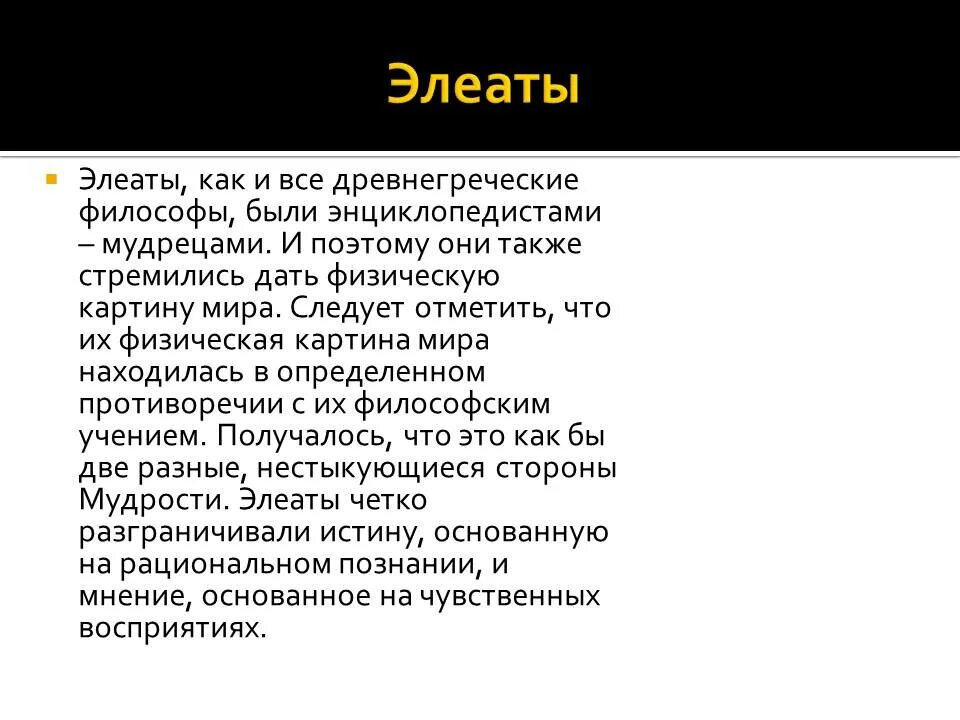 Элеаты

Элеаты, как и все древнегреческие философы, были энциклопедистами – мудрецами. И поэтому они также стремились дать физическую картину мира. Следует отметить, что их физическая картина мира находилась в определенном противоречии с их философским учением. Получалось, что это как бы две разные, нестыкующиеся стороны Мудрости. Элеаты четко разграничивали истину, основанную на рациональном познании, и мнение, основанное на чувственных восприятиях.